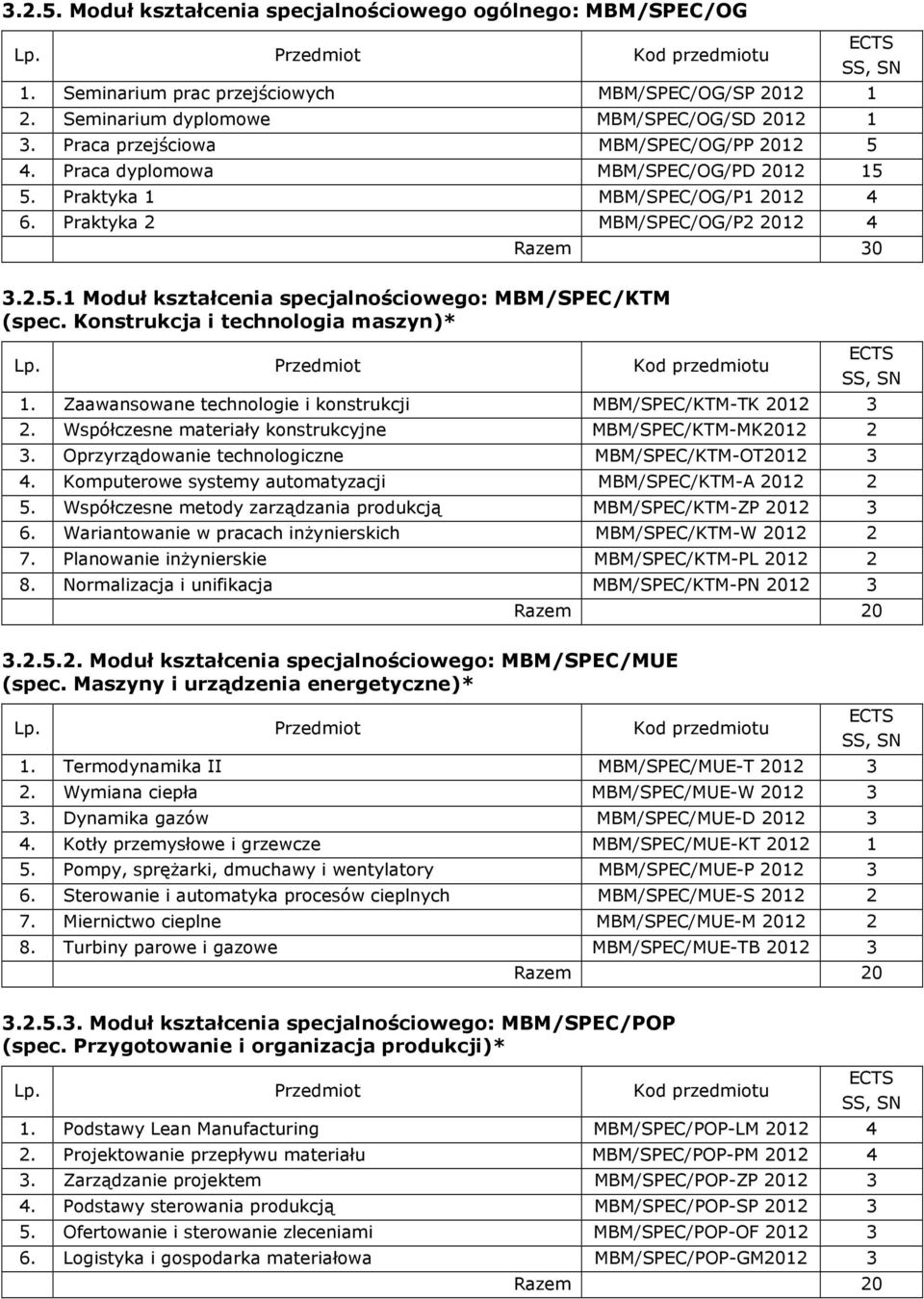 3.2.5. Moduł kształcenia specjalnościowego ogólnego: MBM/SPEC/OG

| Lp. | Przedmiot | Kod przedmiotu | ECTS SS, SN |
|---|---|---|---|
| 1. | Seminarium prac przejściowych | MBM/SPEC/OG/SP 2012 | 1 |
| 2. | Seminarium dyplomowe | MBM/SPEC/OG/SD 2012 | 1 |
| 3. | Praca przejściowa | MBM/SPEC/OG/PP 2012 | 5 |
| 4. | Praca dyplomowa | MBM/SPEC/OG/PD 2012 | 15 |
| 5. | Praktyka 1 | MBM/SPEC/OG/P1 2012 | 4 |
| 6. | Praktyka 2 | MBM/SPEC/OG/P2 2012 | 4 |
| | | Razem | 30 |

3.2.5.1 Moduł kształcenia specjalnościowego: MBM/SPEC/KTM (spec. Konstrukcja i technologia maszyn)*

| Lp. | Przedmiot | Kod przedmiotu | ECTS SS, SN |
|---|---|---|---|
| 1. | Zaawansowane technologie i konstrukcji | MBM/SPEC/KTM-TK 2012 | 3 |
| 2. | Współczesne materiały konstrukcyjne | MBM/SPEC/KTM-MK2012 | 2 |
| 3. | Oprzyrządowanie technologiczne | MBM/SPEC/KTM-OT2012 | 3 |
| 4. | Komputerowe systemy automatyzacji | MBM/SPEC/KTM-A 2012 | 2 |
| 5. | Współczesne metody zarządzania produkcją | MBM/SPEC/KTM-ZP 2012 | 3 |
| 6. | Wariantowanie w pracach inżynierskich | MBM/SPEC/KTM-W 2012 | 2 |
| 7. | Planowanie inżynierskie | MBM/SPEC/KTM-PL 2012 | 2 |
| 8. | Normalizacja i unifikacja | MBM/SPEC/KTM-PN 2012 | 3 |
| | | Razem | 20 |

3.2.5.2. Moduł kształcenia specjalnościowego: MBM/SPEC/MUE (spec. Maszyny i urządzenia energetyczne)*

| Lp. | Przedmiot | Kod przedmiotu | ECTS SS, SN |
|---|---|---|---|
| 1. | Termodynamika II | MBM/SPEC/MUE-T 2012 | 3 |
| 2. | Wymiana ciepła | MBM/SPEC/MUE-W 2012 | 3 |
| 3. | Dynamika gazów | MBM/SPEC/MUE-D 2012 | 3 |
| 4. | Kotły przemysłowe i grzewcze | MBM/SPEC/MUE-KT 2012 | 1 |
| 5. | Pompy, sprężarki, dmuchawy i wentylatory | MBM/SPEC/MUE-P 2012 | 3 |
| 6. | Sterowanie i automatyka procesów cieplnych | MBM/SPEC/MUE-S 2012 | 2 |
| 7. | Miernictwo cieplne | MBM/SPEC/MUE-M 2012 | 2 |
| 8. | Turbiny parowe i gazowe | MBM/SPEC/MUE-TB 2012 | 3 |
| | | Razem | 20 |

3.2.5.3. Moduł kształcenia specjalnościowego: MBM/SPEC/POP (spec. Przygotowanie i organizacja produkcji)*

| Lp. | Przedmiot | Kod przedmiotu | ECTS SS, SN |
|---|---|---|---|
| 1. | Podstawy Lean Manufacturing | MBM/SPEC/POP-LM 2012 | 4 |
| 2. | Projektowanie przepływu materiału | MBM/SPEC/POP-PM 2012 | 4 |
| 3. | Zarządzanie projektem | MBM/SPEC/POP-ZP 2012 | 3 |
| 4. | Podstawy sterowania produkcją | MBM/SPEC/POP-SP 2012 | 3 |
| 5. | Ofertowanie i sterowanie zleceniami | MBM/SPEC/POP-OF 2012 | 3 |
| 6. | Logistyka i gospodarka materiałowa | MBM/SPEC/POP-GM2012 | 3 |
| | | Razem | 20 |